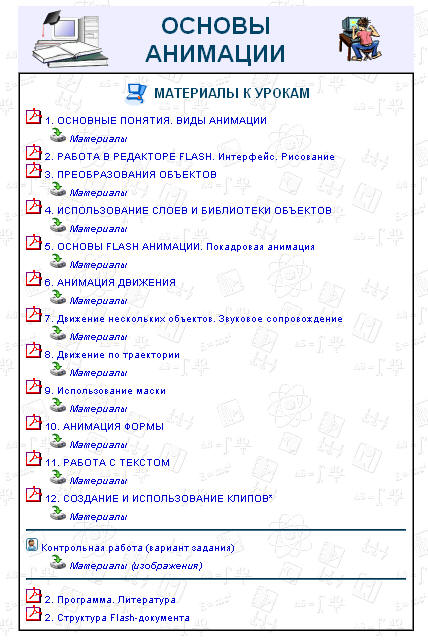 ОСНОВЫ АНИМАЦИИ

МАТЕРИАЛЫ К УРОКАМ

1. ОСНОВНЫЕ ПОНЯТИЯ. ВИДЫ АНИМАЦИИ
Материалы
2. РАБОТА В РЕДАКТОРЕ FLASH. Интерфейс. Рисование
3. ПРЕОБРАЗОВАНИЯ ОБЪЕКТОВ
Материалы
4. ИСПОЛЬЗОВАНИЕ СЛОЕВ И БИБЛИОТЕКИ ОБЪЕКТОВ
Материалы
5. ОСНОВЫ FLASH АНИМАЦИИ. Покадровая анимация
Материалы
6. АНИМАЦИЯ ДВИЖЕНИЯ
Материалы
7. Движение нескольких объектов. Звуковое сопровождение
Материалы
8. Движение по траектории
Материалы
9. Использование маски
Материалы
10. АНИМАЦИЯ ФОРМЫ
Материалы
11. РАБОТА С ТЕКСТОМ
Материалы
12. СОЗДАНИЕ И ИСПОЛЬЗОВАНИЕ КЛИПОВ*
Материалы

Контрольная работа (вариант задания)
Материалы (изображения)

2. Программа. Литература
2. Структура Flash-документа